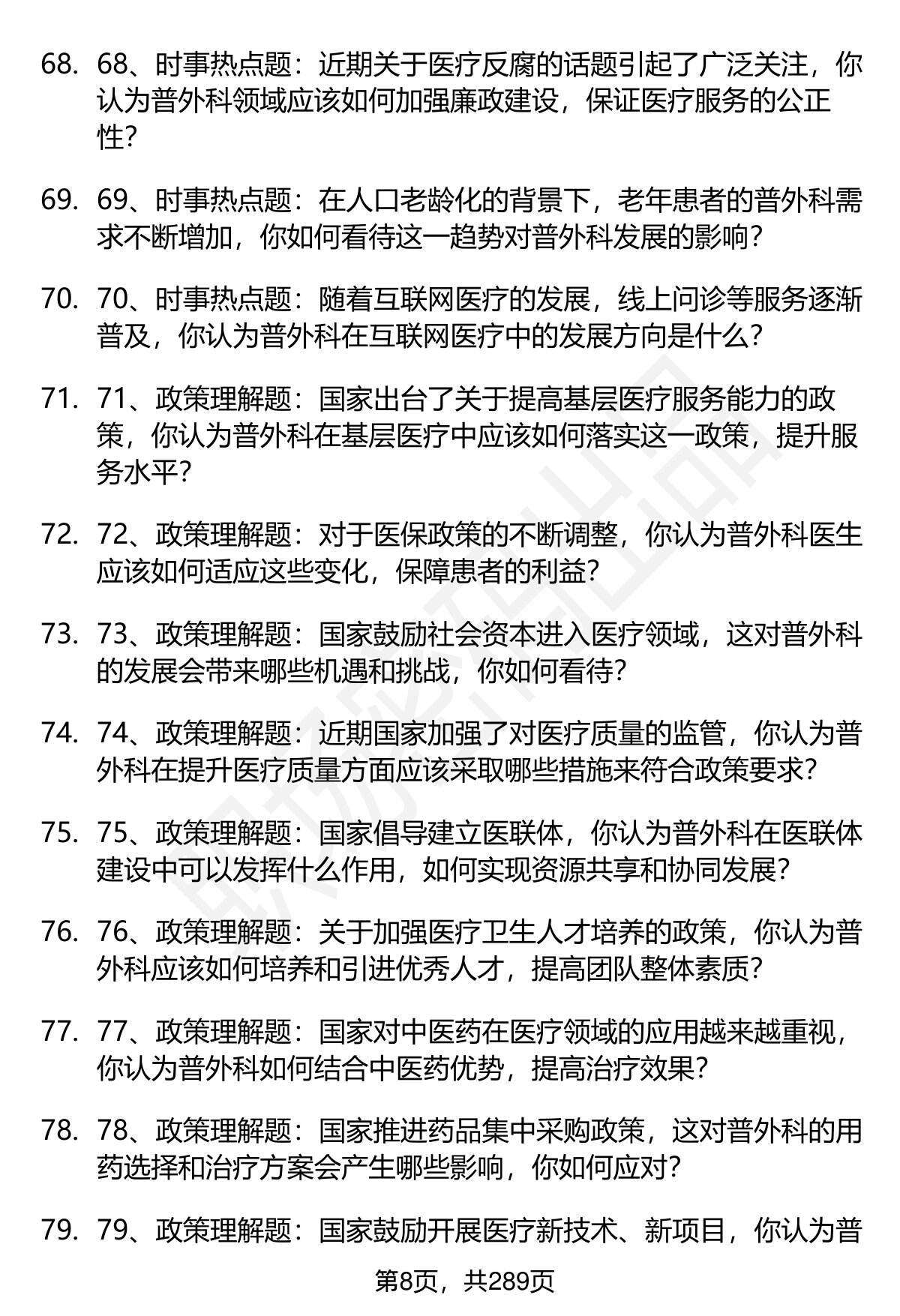 68. 68、时事热点题：近期关于医疗反腐的话题引起了广泛关注，你认为普外科领域应该如何加强廉政建设，保证医疗服务的公正性？

69. 69、时事热点题：在人口老龄化的背景下，老年患者的普外科需求不断增加，你如何看待这一趋势对普外科发展的影响？

70. 70、时事热点题：随着互联网医疗的发展，线上问诊等服务逐渐普及，你认为普外科在互联网医疗中的发展方向是什么？

71. 71、政策理解题：国家出台了关于提高基层医疗服务能力的政策，你认为普外科在基层医疗中应该如何落实这一政策，提升服务水平？

72. 72、政策理解题：对于医保政策的不断调整，你认为普外科医生应该如何适应这些变化，保障患者的利益？

73. 73、政策理解题：国家鼓励社会资本进入医疗领域，这对普外科的发展会带来哪些机遇和挑战，你如何看待？

74. 74、政策理解题：近期国家加强了对医疗质量的监管，你认为普外科在提升医疗质量方面应该采取哪些措施来符合政策要求？

75. 75、政策理解题：国家倡导建立医联体，你认为普外科在医联体建设中可以发挥什么作用，如何实现资源共享和协同发展？

76. 76、政策理解题：关于加强医疗卫生人才培养的政策，你认为普外科应该如何培养和引进优秀人才，提高团队整体素质？

77. 77、政策理解题：国家对中医药在医疗领域的应用越来越重视，你认为普外科如何结合中医药优势，提高治疗效果？

78. 78、政策理解题：国家推进药品集中采购政策，这对普外科的用药选择和治疗方案会产生哪些影响，你如何应对？

79. 79、政策理解题：国家鼓励开展医疗新技术、新项目，你认为普

第8页，共289页